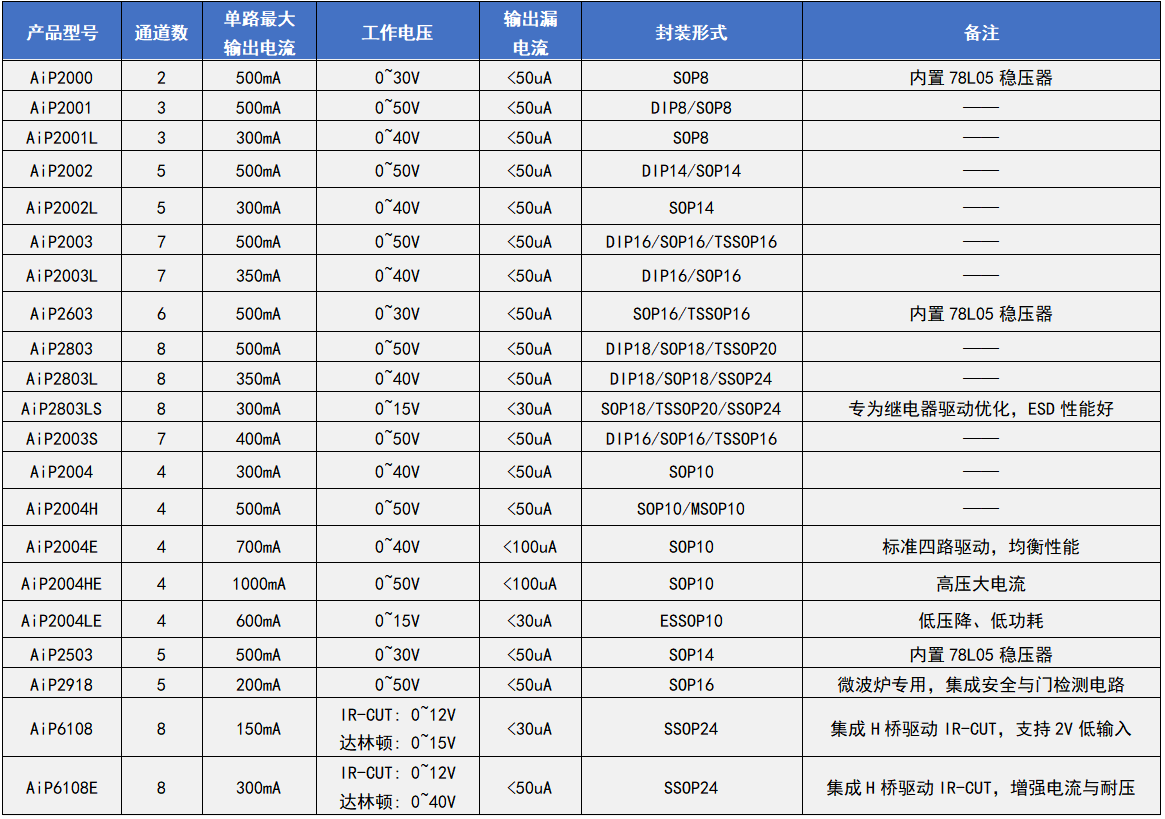 | 产品型号 | 通道数 | 单路最大输出电流 | 工作电压 | 输出漏电流 | 封装形式 | 备注 |
|---|---|---|---|---|---|---|
| AiP2000 | 2 | 500mA | 0~30V | <50uA | SOP8 | 内置 78L05 稳压器 |
| AiP2001 | 3 | 500mA | 0~50V | <50uA | DIP8/SOP8 | —— |
| AiP2001L | 3 | 300mA | 0~40V | <50uA | SOP8 | —— |
| AiP2002 | 5 | 500mA | 0~50V | <50uA | DIP14/SOP14 | —— |
| AiP2002L | 5 | 300mA | 0~40V | <50uA | SOP14 | —— |
| AiP2003 | 7 | 500mA | 0~50V | <50uA | DIP16/SOP16/TSSOP16 | —— |
| AiP2003L | 7 | 350mA | 0~40V | <50uA | DIP16/SOP16 | —— |
| AiP2603 | 6 | 500mA | 0~30V | <50uA | SOP16/TSSOP16 | 内置 78L05 稳压器 |
| AiP2803 | 8 | 500mA | 0~50V | <50uA | DIP18/SOP18/TSSOP20 | —— |
| AiP2803L | 8 | 350mA | 0~40V | <50uA | DIP18/SOP18/SSOP24 | —— |
| AiP2803LS | 8 | 300mA | 0~15V | <30uA | SOP18/TSSOP20/SSOP24 | 专为继电器驱动优化，ESD 性能好 |
| AiP2003S | 7 | 400mA | 0~50V | <50uA | DIP16/SOP16/TSSOP16 | —— |
| AiP2004 | 4 | 300mA | 0~40V | <50uA | SOP10 | —— |
| AiP2004H | 4 | 500mA | 0~50V | <50uA | SOP10/MSOP10 | —— |
| AiP2004E | 4 | 700mA | 0~40V | <100uA | SOP10 | 标准四路驱动，均衡性能 |
| AiP2004HE | 4 | 1000mA | 0~50V | <100uA | SOP10 | 高压大电流 |
| AiP2004LE | 4 | 600mA | 0~15V | <30uA | ESSOP10 | 低压降、低功耗 |
| AiP2503 | 5 | 500mA | 0~30V | <50uA | SOP14 | 内置 78L05 稳压器 |
| AiP2918 | 5 | 200mA | 0~50V | <50uA | SOP16 | 微波炉专用，集成安全与门检测电路 |
| AiP6108 | 8 | 150mA | IR-CUT: 0~12V 达林顿: 0~15V | <30uA | SSOP24 | 集成 H 桥驱动 IR-CUT，支持 2V 低输入 |
| AiP6108E | 8 | 300mA | IR-CUT: 0~12V 达林顿: 0~40V | <50uA | SSOP24 | 集成 H 桥驱动 IR-CUT，增强电流与耐压 |